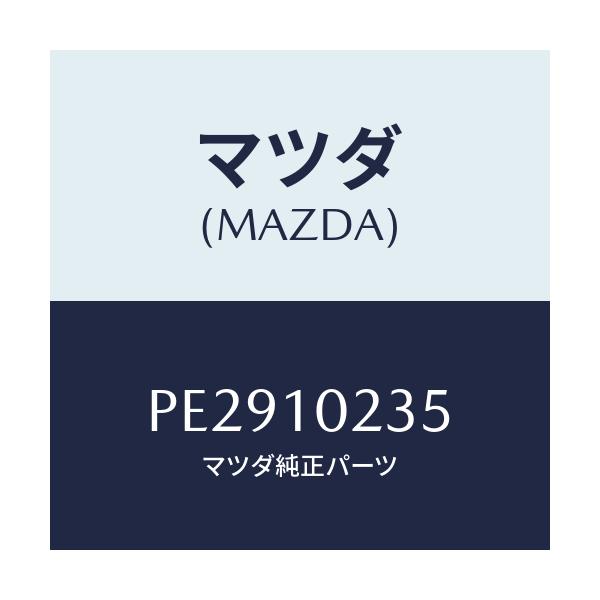 マツダ
(MAZDA)

PE2910235
マツダ純正パーツ